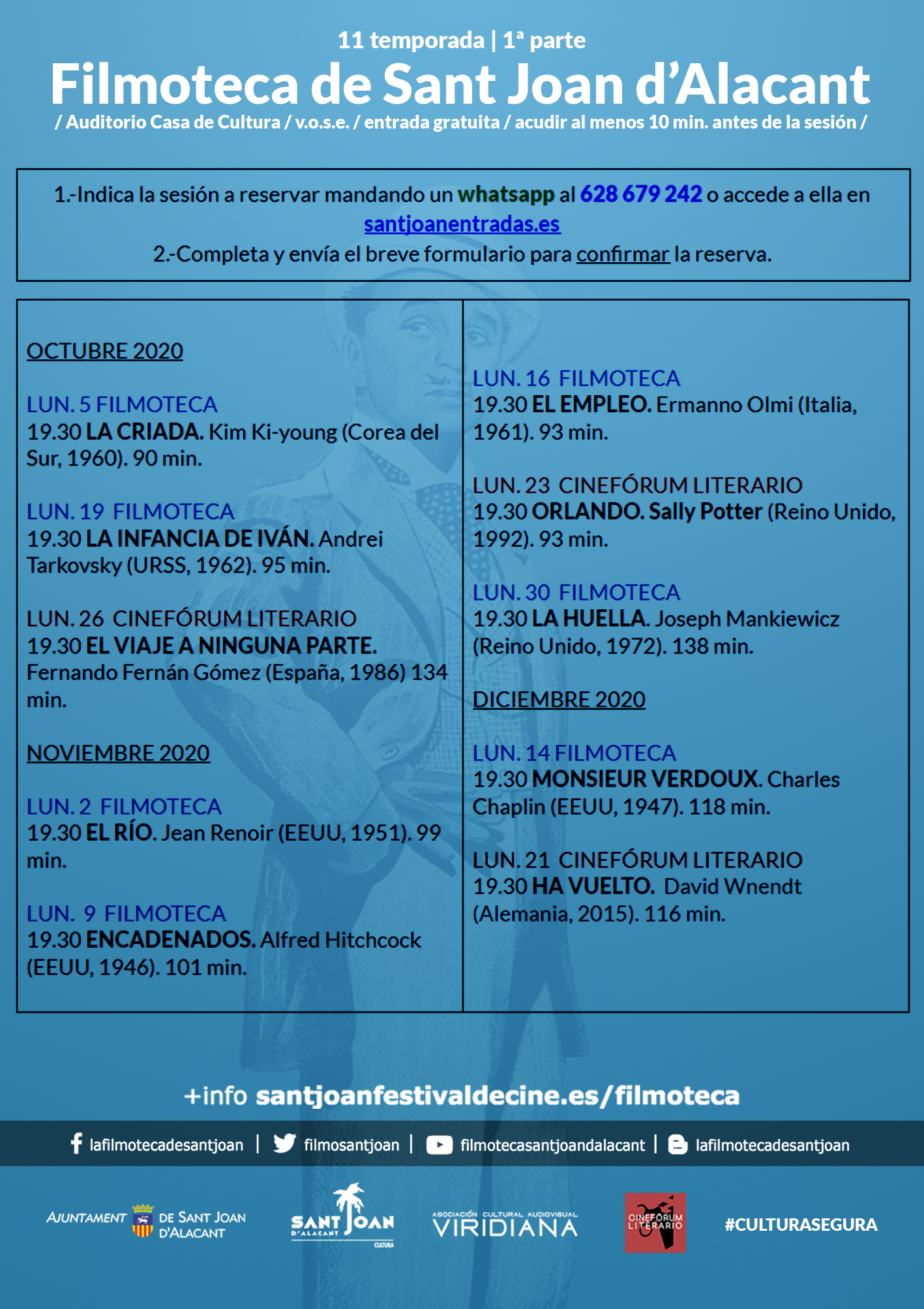 11 temporada | 1ª parte

Filmoteca de Sant Joan d'Alacant

/ Auditorio Casa de Cultura / v.o.s.e. / entrada gratuita / acudir al menos 10 min. antes de la sesión /

1.-Indica la sesión a reservar mandando un whatsapp al 628 679 242 o accede a ella en santjoanentradas.es
2.-Completa y envía el breve formulario para confirmar la reserva.

OCTUBRE 2020

LUN. 5 FILMOTECA
19.30 LA CRIADA. Kim Ki-young (Corea del Sur, 1960). 90 min.

LUN. 19 FILMOTECA
19.30 LA INFANCIA DE IVÁN. Andrei Tarkovsky (URSS, 1962). 95 min.

LUN. 26 CINEFÓRUM LITERARIO
19.30 EL VIAJE A NINGUNA PARTE. Fernando Fernán Gómez (España, 1986) 134 min.

NOVIEMBRE 2020

LUN. 2 FILMOTECA
19.30 EL RÍO. Jean Renoir (EEUU, 1951). 99 min.

LUN. 9 FILMOTECA
19.30 ENCADENADOS. Alfred Hitchcock (EEUU, 1946). 101 min.

LUN. 16 FILMOTECA
19.30 EL EMPLEO. Ermanno Olmi (Italia, 1961). 93 min.

LUN. 23 CINEFÓRUM LITERARIO
19.30 ORLANDO. Sally Potter (Reino Unido, 1992). 93 min.

LUN. 30 FILMOTECA
19.30 LA HUELLA. Joseph Mankiewicz (Reino Unido, 1972). 138 min.

DICIEMBRE 2020

LUN. 14 FILMOTECA
19.30 MONSIEUR VERDOUX. Charles Chaplin (EEUU, 1947). 118 min.

LUN. 21 CINEFÓRUM LITERARIO
19.30 HA VUELTO. David Wnendt (Alemania, 2015). 116 min.

+info santjoanfestivaldecine.es/filmoteca

lafilmotecadesantjoan | filmosantjoan | filmotecasantjoandalacant | lafilmotecadesantjoan

AJUNTAMENT DE SANT JOAN D'ALACANT

SANT JOAN D'ALACANT CULTURA

ASOCIACIÓN CULTURAL AUDIOVISUAL VIRIDIANA

CINEFÓRUM LITERARIO

#CULTURASEGURA